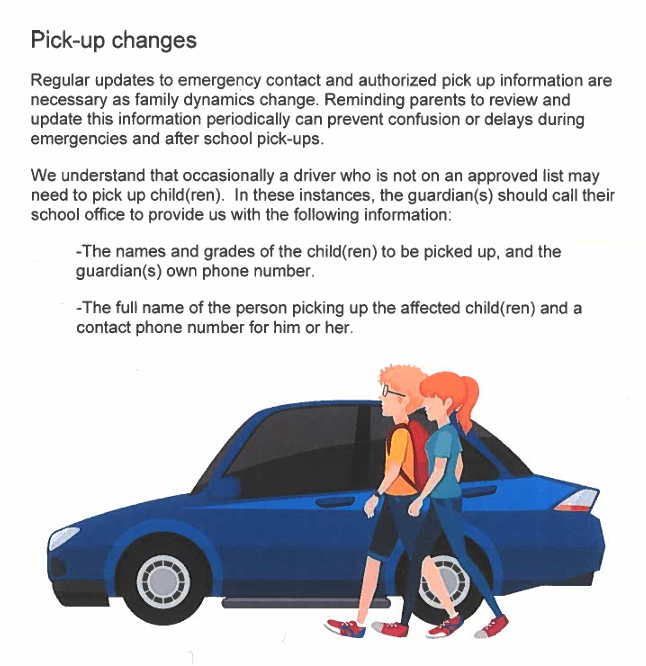 Pick-up changes

Regular updates to emergency contact and authorized pick up information are necessary as family dynamics change. Reminding parents to review and update this information periodically can prevent confusion or delays during emergencies and after school pick-ups.

We understand that occasionally a driver who is not on an approved list may need to pick up child(ren). In these instances, the guardian(s) should call their school office to provide us with the following information:

-The names and grades of the child(ren) to be picked up, and the guardian(s) own phone number.

-The full name of the person picking up the affected child(ren) and a contact phone number for him or her.